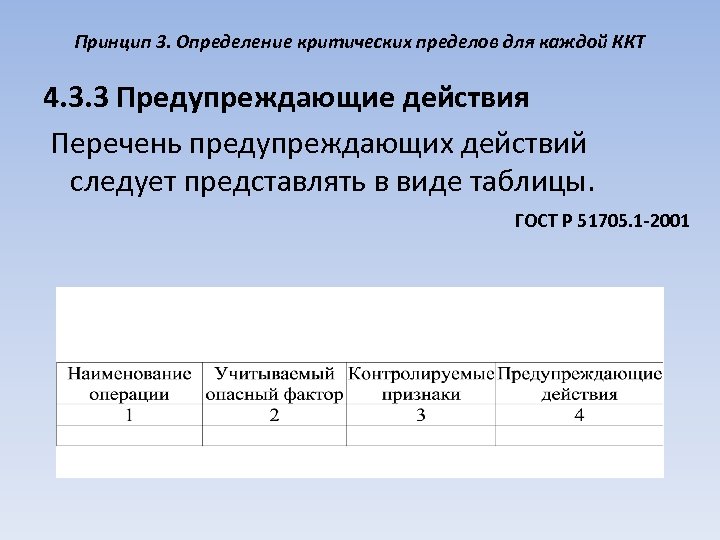 Принцип 3. Определение критических пределов для каждой ККТ

4.3.3 Предупреждающие действия

Перечень предупреждающих действий следует представлять в виде таблицы.

ГОСТ Р 51705.1-2001

| Наименование операции | Учитываемый опасный фактор | Контролируемые признаки | Предупреждающие действия |
|---|---|---|---|
| 1 | 2 | 3 | 4 |
| | | | |